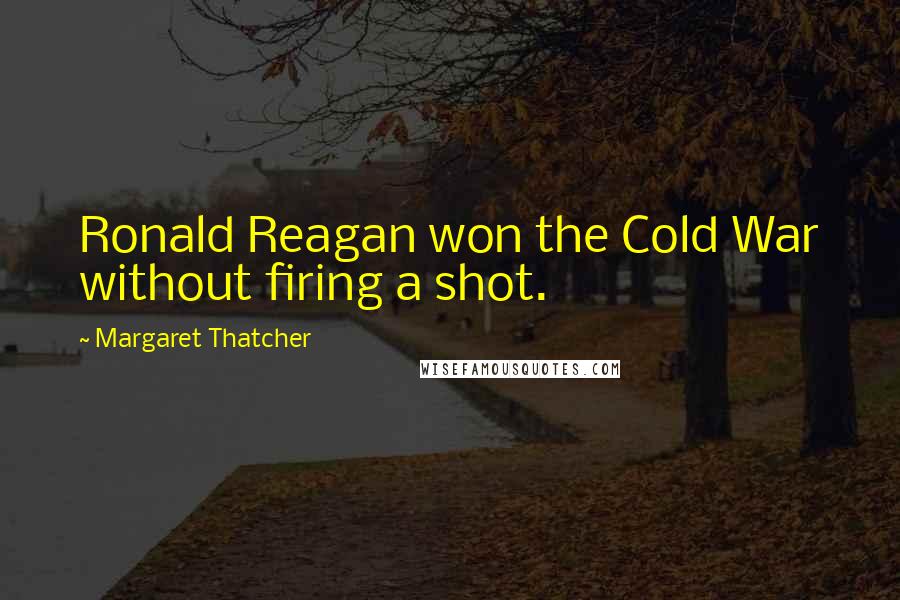 Ronald Reagan won the Cold War without firing a shot.

~ Margaret Thatcher

WISEFAMOUSQUOTES.COM